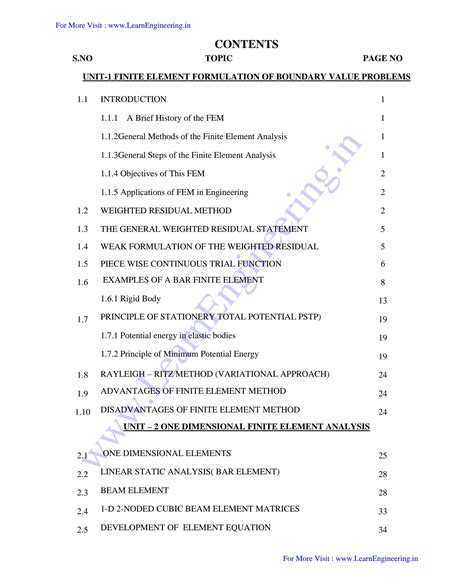 For More Visit : www.LearnEngineering.in

CONTENTS

| S.NO | TOPIC | PAGE NO |
|---|---|---|
| | UNIT-1 FINITE ELEMENT FORMULATION OF BOUNDARY VALUE PROBLEMS | |
| 1.1 | INTRODUCTION | 1 |
| | 1.1.1 A Brief History of the FEM | 1 |
| | 1.1.2General Methods of the Finite Element Analysis | 1 |
| | 1.1.3General Steps of the Finite Element Analysis | 1 |
| | 1.1.4 Objectives of This FEM | 2 |
| | 1.1.5 Applications of FEM in Engineering | 2 |
| 1.2 | WEIGHTED RESIDUAL METHOD | 2 |
| 1.3 | THE GENERAL WEIGHTED RESIDUAL STATEMENT | 5 |
| 1.4 | WEAK FORMULATION OF THE WEIGHTED RESIDUAL | 5 |
| 1.5 | PIECE WISE CONTINUOUS TRIAL FUNCTION | 6 |
| 1.6 | EXAMPLES OF A BAR FINITE ELEMENT | 8 |
| | 1.6.1 Rigid Body | 13 |
| 1.7 | PRINCIPLE OF STATIONERY TOTAL POTENTIAL PSTP) | 19 |
| | 1.7.1 Potential energy in elastic bodies | 19 |
| | 1.7.2 Principle of Minimum Potential Energy | 19 |
| 1.8 | RAYLEIGH – RITZ METHOD (VARIATIONAL APPROACH) | 24 |
| 1.9 | ADVANTAGES OF FINITE ELEMENT METHOD | 24 |
| 1.10 | DISADVANTAGES OF FINITE ELEMENT METHOD | 24 |
| | UNIT – 2 ONE DIMENSIONAL FINITE ELEMENT ANALYSIS | |
| 2.1 | ONE DIMENSIONAL ELEMENTS | 25 |
| 2.2 | LINEAR STATIC ANALYSIS( BAR ELEMENT) | 28 |
| 2.3 | BEAM ELEMENT | 28 |
| 2.4 | 1-D 2-NODED CUBIC BEAM ELEMENT MATRICES | 33 |
| 2.5 | DEVELOPMENT OF ELEMENT EQUATION | 34 |

www.LearnEngineering.in

For More Visit : www.LearnEngineering.in